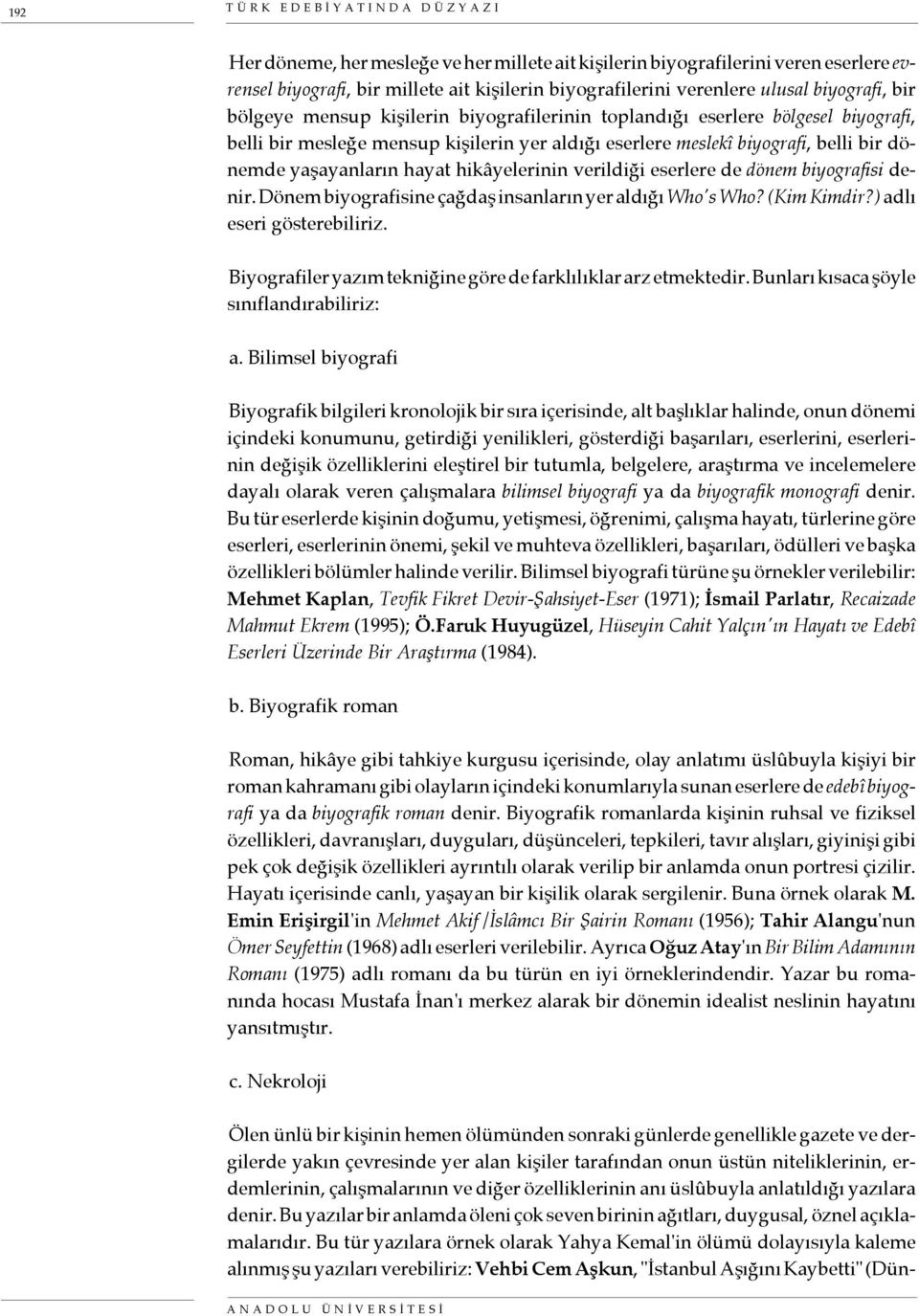 192 TÜRK EDEBİYATINDA DÜZYAZI

Her döneme, her mesleğe ve her millete ait kişilerin biyografilerini veren eserlere evrensel biyografi, bir millete ait kişilerin biyografilerini verenlere ulusal biyografi, bir bölgeye mensup kişilerin biyografilerinin toplandığı eserlere bölgesel biyografi, belli bir mesleğe mensup kişilerin yer aldığı eserlere meslekî biyografi, belli bir dönemde yaşayanların hayat hikâyelerinin verildiği eserlere de dönem biyografisi denir. Dönem biyografisine çağdaş insanların yer aldığı Who's Who? (Kim Kimdir?) adlı eseri gösterebiliriz.

Biyografiler yazım tekniğine göre de farklılıklar arz etmektedir. Bunları kısaca şöyle sınıflandırabiliriz:

a. Bilimsel biyografi

Biyografik bilgileri kronolojik bir sıra içerisinde, alt başlıklar halinde, onun dönemi içindeki konumunu, getirdiği yenilikleri, gösterdiği başarıları, eserlerini, eserlerinin değişik özelliklerini eleştirel bir tutumla, belgelere, araştırma ve incelemelere dayalı olarak veren çalışmalara bilimsel biyografi ya da biyografik monografi denir. Bu tür eserlerde kişinin doğumu, yetişmesi, öğrenimi, çalışma hayatı, türlerine göre eserleri, eserlerinin önemi, şekil ve muhteva özellikleri, başarıları, ödülleri ve başka özellikleri bölümler halinde verilir. Bilimsel biyografi türüne şu örnekler verilebilir: Mehmet Kaplan, Tevfik Fikret Devir-Şahsiyet-Eser (1971); İsmail Parlatır, Recaizade Mahmut Ekrem (1995); Ö.Faruk Huyugüzel, Hüseyin Cahit Yalçın'ın Hayatı ve Edebî Eserleri Üzerinde Bir Araştırma (1984).

b. Biyografik roman

Roman, hikâye gibi tahkiye kurgusu içerisinde, olay anlatımı üslûbuyla kişiyi bir roman kahramanı gibi olayların içindeki konumlarıyla sunan eserlere de edebî biyografi ya da biyografik roman denir. Biyografik romanlarda kişinin ruhsal ve fiziksel özellikleri, davranışları, duyguları, düşünceleri, tepkileri, tavır alışları, giyinişi gibi pek çok değişik özellikleri ayrıntılı olarak verilip bir anlamda onun portresi çizilir. Hayatı içerisinde canlı, yaşayan bir kişilik olarak sergilenir. Buna örnek olarak M. Emin Erişirgil'in Mehmet Akif /İslâmcı Bir Şairin Romanı (1956); Tahir Alangu'nun Ömer Seyfettin (1968) adlı eserleri verilebilir. Ayrıca Oğuz Atay'ın Bir Bilim Adamının Romanı (1975) adlı romanı da bu türün en iyi örneklerindendir. Yazar bu romanında hocası Mustafa İnan'ı merkez alarak bir dönemin idealist neslinin hayatını yansıtmıştır.

c. Nekroloji

Ölen ünlü bir kişinin hemen ölümünden sonraki günlerde genellikle gazete ve dergilerde yakın çevresinde yer alan kişiler tarafından onun üstün niteliklerinin, erdemlerinin, çalışmalarının ve diğer özelliklerinin anı üslûbuyla anlatıldığı yazılara denir. Bu yazılar bir anlamda öleni çok seven birinin ağıtları, duygusal, öznel açıklamalarıdır. Bu tür yazılara örnek olarak Yahya Kemal'in ölümü dolayısıyla kaleme alınmış şu yazıları verebiliriz: Vehbi Cem Aşkun, "İstanbul Aşığını Kaybetti" (Dün-

ANADOLU ÜNİVERSİTESİ